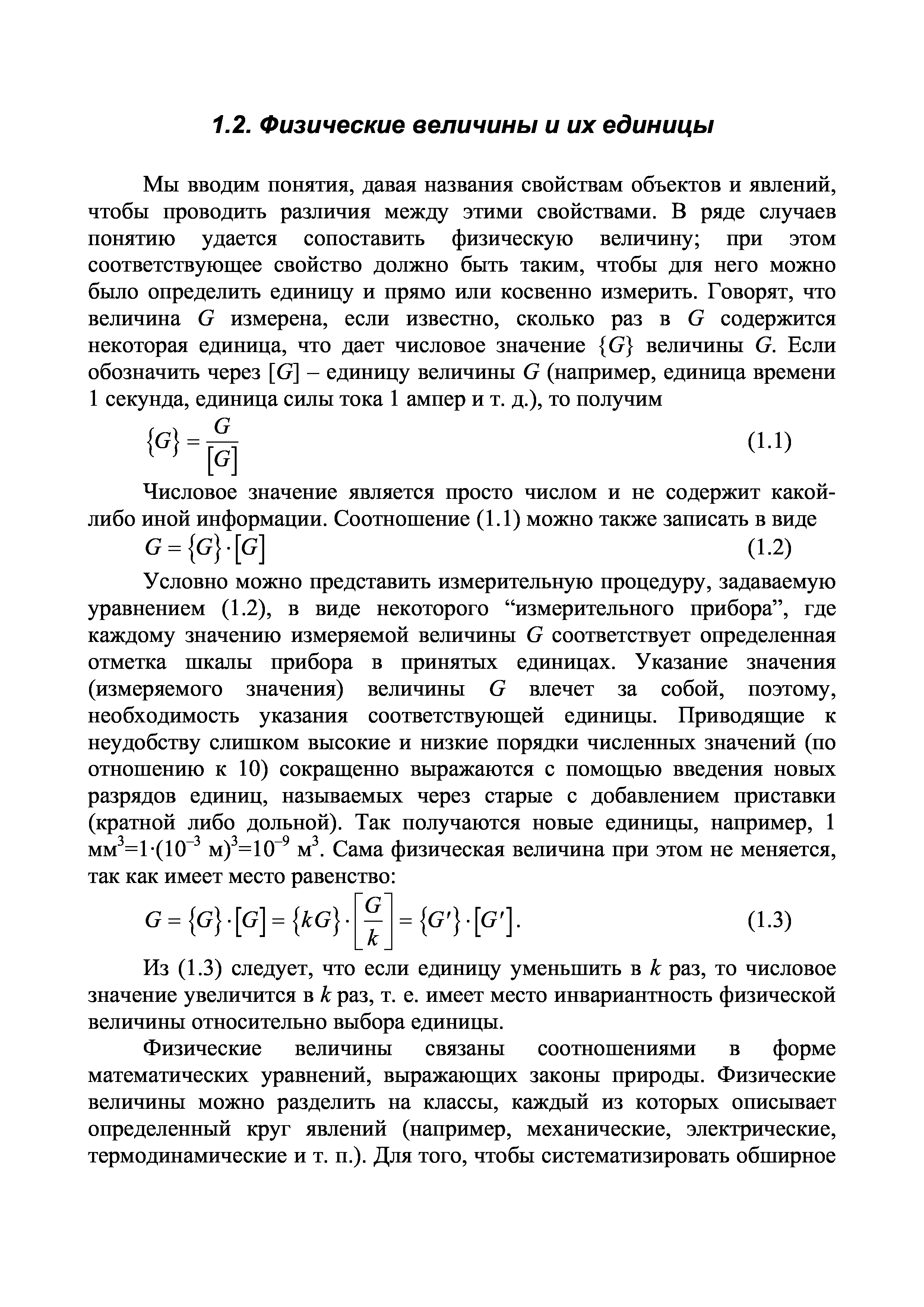 1.2. Физические величины и их единицы

Мы вводим понятия, давая названия свойствам объектов и явлений, чтобы проводить различия между этими свойствами. В ряде случаев понятию удается сопоставить физическую величину; при этом соответствующее свойство должно быть таким, чтобы для него можно было определить единицу и прямо или косвенно измерить. Говорят, что величина $G$ измерена, если известно, сколько раз в $G$ содержится некоторая единица, что дает числовое значение $\{G\}$ величины $G$. Если обозначить через $[G]$ – единицу величины $G$ (например, единица времени 1 секунда, единица силы тока 1 ампер и т. д.), то получим

$\{G\} = \frac{G}{[G]}$ (1.1)

Числовое значение является просто числом и не содержит какой-либо иной информации. Соотношение (1.1) можно также записать в виде

$G = \{G\} \cdot [G]$ (1.2)

Условно можно представить измерительную процедуру, задаваемую уравнением (1.2), в виде некоторого “измерительного прибора”, где каждому значению измеряемой величины $G$ соответствует определенная отметка шкалы прибора в принятых единицах. Указание значения (измеряемого значения) величины $G$ влечет за собой, поэтому, необходимость указания соответствующей единицы. Приводящие к неудобству слишком высокие и низкие порядки численных значений (по отношению к 10) сокращенно выражаются с помощью введения новых разрядов единиц, называемых через старые с добавлением приставки (кратной либо дольной). Так получаются новые единицы, например, 1 мм$^3$=1·(10$^{-3}$ м)$^3$=10$^{-9}$ м$^3$. Сама физическая величина при этом не меняется, так как имеет место равенство:

$G = \{G\} \cdot [G] = \{kG\} \cdot \left[\frac{G}{k}\right] = \{G'\} \cdot [G']$. (1.3)

Из (1.3) следует, что если единицу уменьшить в $k$ раз, то числовое значение увеличится в $k$ раз, т. е. имеет место инвариантность физической величины относительно выбора единицы.

Физические величины связаны соотношениями в форме математических уравнений, выражающих законы природы. Физические величины можно разделить на классы, каждый из которых описывает определенный круг явлений (например, механические, электрические, термодинамические и т. п.). Для того, чтобы систематизировать обширное